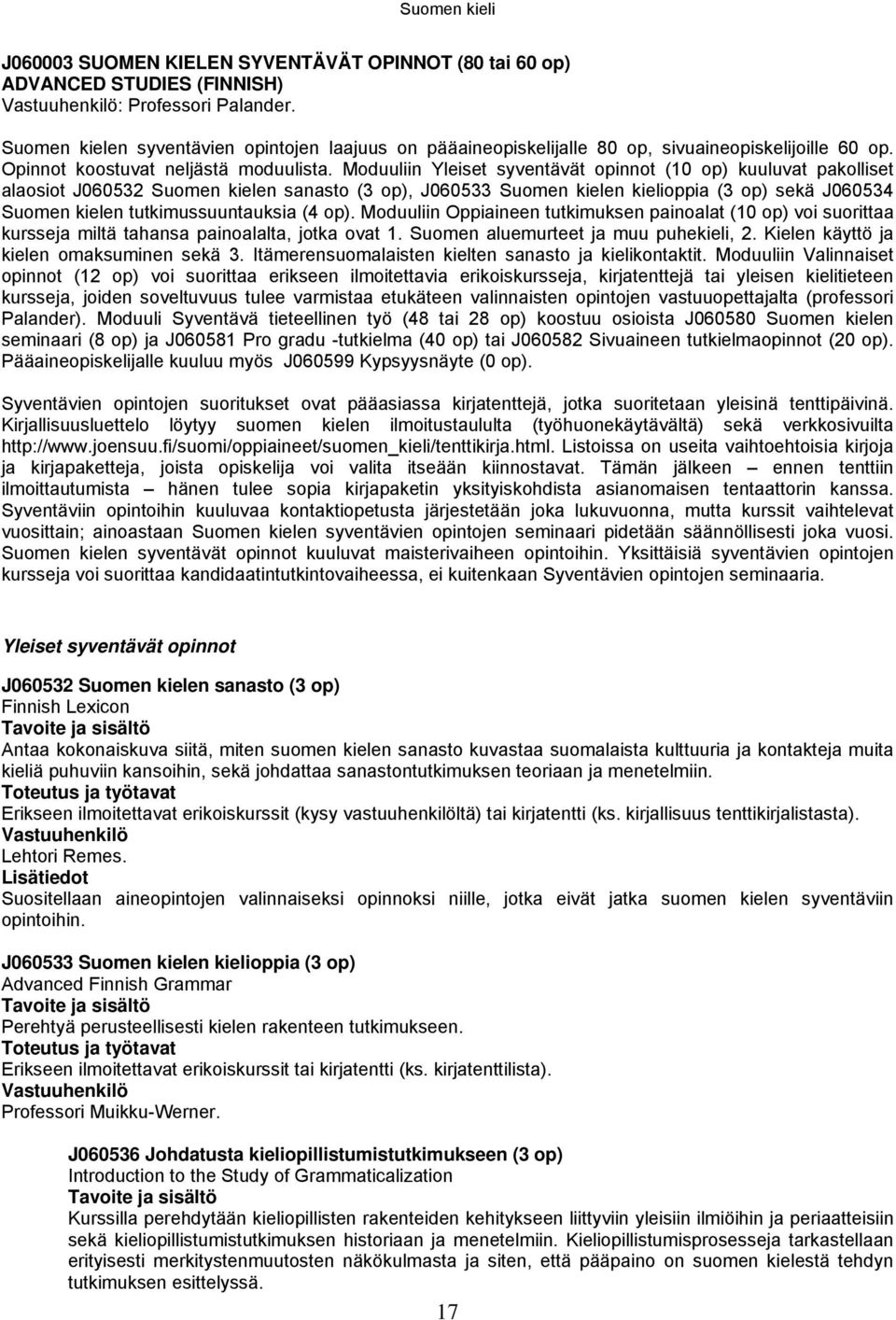 Suomen kieli

J060003 SUOMEN KIELEN SYVENTÄVÄT OPINNOT (80 tai 60 op)
ADVANCED STUDIES (FINNISH)
Vastuuhenkilö: Professori Palander.

Suomen kielen syventävien opintojen laajuus on pääaineopiskelijalle 80 op, sivuaineopiskelijoille 60 op. Opinnot koostuvat neljästä moduulista. Moduuliin Yleiset syventävät opinnot (10 op) kuuluvat pakolliset alaosiot J060532 Suomen kielen sanasto (3 op), J060533 Suomen kielen kielioppia (3 op) sekä J060534 Suomen kielen tutkimussuuntauksia (4 op). Moduuliin Oppiaineen tutkimuksen painoalat (10 op) voi suorittaa kursseja miltä tahansa painoalalta, jotka ovat 1. Suomen aluemurteet ja muu puhekieli, 2. Kielen käyttö ja kielen omaksuminen sekä 3. Itämerensuomalaisten kielten sanasto ja kielikontaktit. Moduuliin Valinnaiset opinnot (12 op) voi suorittaa erikseen ilmoitettavia erikoiskursseja, kirjatenttejä tai yleisen kielitieteen kursseja, joiden soveltuvuus tulee varmistaa etukäteen valinnaisten opintojen vastuuopettajalta (professori Palander). Moduuli Syventävä tieteellinen työ (48 tai 28 op) koostuu osioista J060580 Suomen kielen seminaari (8 op) ja J060581 Pro gradu -tutkielma (40 op) tai J060582 Sivuaineen tutkielmaopinnot (20 op). Pääaineopiskelijalle kuuluu myös J060599 Kypsyysnäyte (0 op).

Syventävien opintojen suoritukset ovat pääasiassa kirjatenttejä, jotka suoritetaan yleisinä tenttipäivinä. Kirjallisuusluettelo löytyy suomen kielen ilmoitustaululta (työhuonekäytävältä) sekä verkkosivuilta http://www.joensuu.fi/suomi/oppiaineet/suomen_kieli/tenttikirja.html. Listoissa on useita vaihtoehtoisia kirjoja ja kirjapaketteja, joista opiskelija voi valita itseään kiinnostavat. Tämän jälkeen – ennen tenttiin ilmoittautumista – hänen tulee sopia kirjapaketin yksityiskohdista asianomaisen tentaattorin kanssa. Syventäviin opintoihin kuuluvaa kontaktiopetusta järjestetään joka lukuvuonna, mutta kurssit vaihtelevat vuosittain; ainoastaan Suomen kielen syventävien opintojen seminaari pidetään säännöllisesti joka vuosi. Suomen kielen syventävät opinnot kuuluvat maisterivaiheen opintoihin. Yksittäisiä syventävien opintojen kursseja voi suorittaa kandidaatintutkintovaiheessa, ei kuitenkaan Syventävien opintojen seminaaria.

Yleiset syventävät opinnot

J060532 Suomen kielen sanasto (3 op)
Finnish Lexicon
Tavoite ja sisältö
Antaa kokonaiskuva siitä, miten suomen kielen sanasto kuvastaa suomalaista kulttuuria ja kontakteja muita kieliä puhuviin kansoihin, sekä johdattaa sanastontutkimuksen teoriaan ja menetelmiin.
Toteutus ja työtavat
Erikseen ilmoitettavat erikoiskurssit (kysy vastuuhenkilöltä) tai kirjatentti (ks. kirjallisuus tenttikirjalistasta).
Vastuuhenkilö
Lehtori Remes.
Lisätiedot
Suositellaan aineopintojen valinnaiseksi opinnoksi niille, jotka eivät jatka suomen kielen syventäviin opintoihin.

J060533 Suomen kielen kielioppia (3 op)
Advanced Finnish Grammar
Tavoite ja sisältö
Perehtyä perusteellisesti kielen rakenteen tutkimukseen.
Toteutus ja työtavat
Erikseen ilmoitettavat erikoiskurssit tai kirjatentti (ks. kirjatenttilista).
Vastuuhenkilö
Professori Muikku-Werner.

J060536 Johdatusta kieliopillistumistutkimukseen (3 op)
Introduction to the Study of Grammaticalization
Tavoite ja sisältö
Kurssilla perehdytään kieliopillisten rakenteiden kehitykseen liittyviin yleisiin ilmiöihin ja periaatteisiin sekä kieliopillistumistutkimuksen historiaan ja menetelmiin. Kieliopillistumisprosesseja tarkastellaan erityisesti merkitystenmuutosten näkökulmasta ja siten, että pääpaino on suomen kielestä tehdyn tutkimuksen esittelyssä.

17